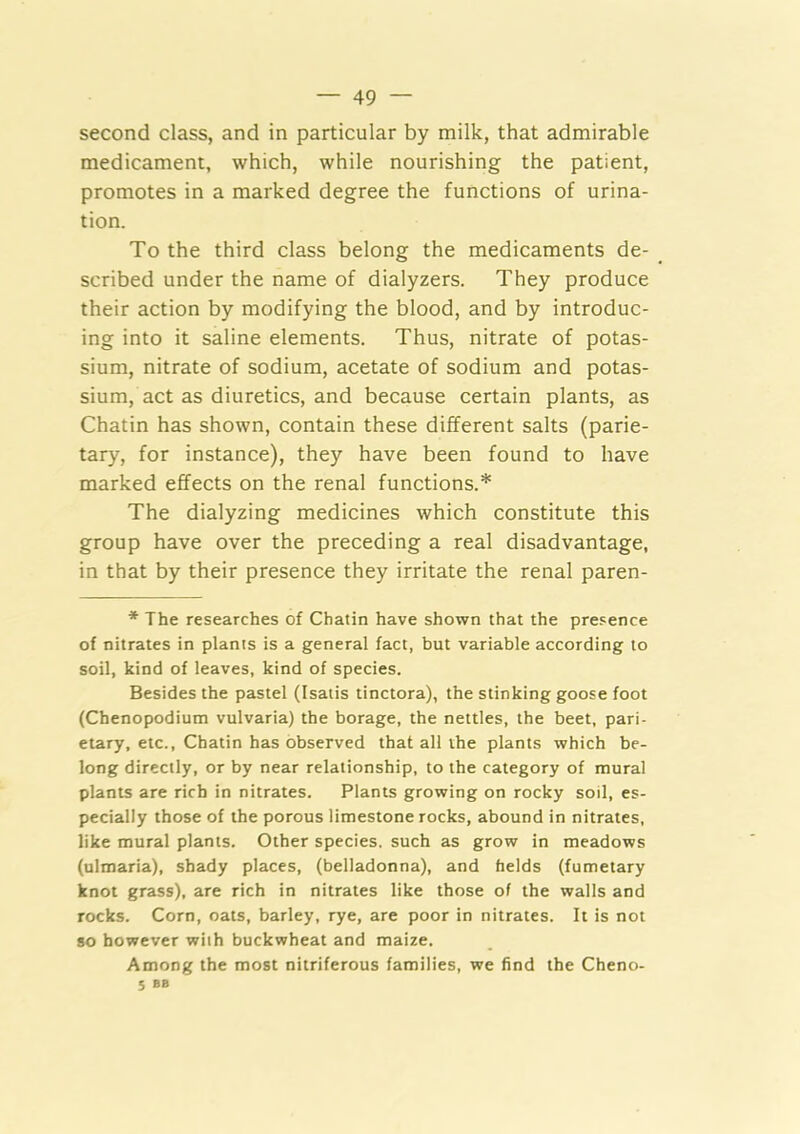 — 49 —

second class, and in particular by milk, that admirable medicament, which, while nourishing the patient, promotes in a marked degree the functions of urination.

To the third class belong the medicaments described under the name of dialyzers. They produce their action by modifying the blood, and by introducing into it saline elements. Thus, nitrate of potassium, nitrate of sodium, acetate of sodium and potassium, act as diuretics, and because certain plants, as Chatin has shown, contain these different salts (parietary, for instance), they have been found to have marked effects on the renal functions.*

The dialyzing medicines which constitute this group have over the preceding a real disadvantage, in that by their presence they irritate the renal paren-

* The researches of Chatin have shown that the presence of nitrates in plants is a general fact, but variable according to soil, kind of leaves, kind of species.

Besides the pastel (Isatis tinctora), the stinking goose foot (Chenopodium vulvaria) the borage, the nettles, the beet, parietary, etc., Chatin has observed that all the plants which belong directly, or by near relationship, to the category of mural plants are rich in nitrates. Plants growing on rocky soil, especially those of the porous limestone rocks, abound in nitrates, like mural plants. Other species. such as grow in meadows (ulmaria), shady places, (belladonna), and fields (fumetary knot grass), are rich in nitrates like those of the walls and rocks. Corn, oats, barley, rye, are poor in nitrates. It is not so however with buckwheat and maize.

Among the most nitriferous families, we find the Cheno-

5 BB